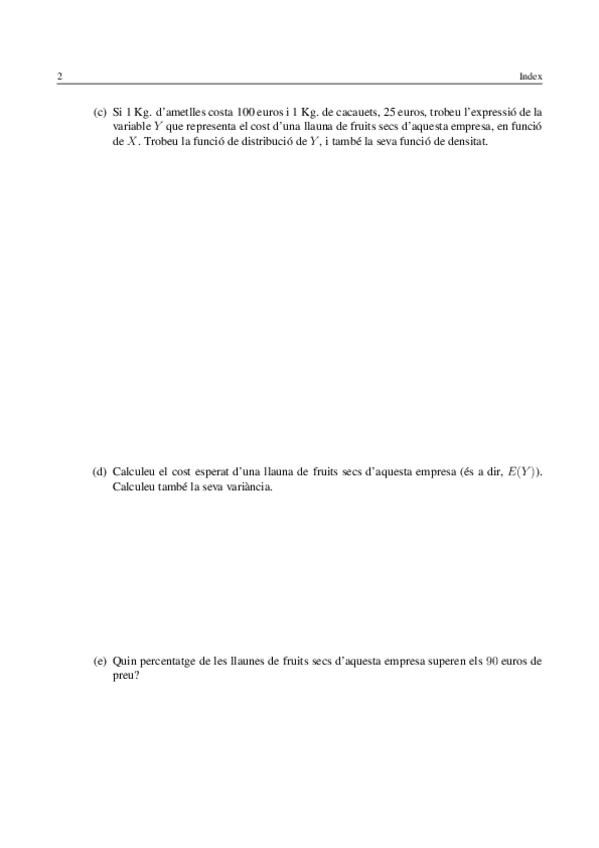 2 Index

(c) Si 1 Kg. d'ametlles costa 100 euros i 1 Kg. de cacauets, 25 euros, trobeu l'expressió de la variable $Y$ que representa el cost d'una llauna de fruits secs d'aquesta empresa, en funció de $X$. Trobeu la funció de distribució de $Y$, i també la seva funció de densitat.

(d) Calculeu el cost esperat d'una llauna de fruits secs d'aquesta empresa (és a dir, $E(Y)$). Calculeu també la seva variància.

(e) Quin percentatge de les llaunes de fruits secs d'aquesta empresa superen els 90 euros de preu?